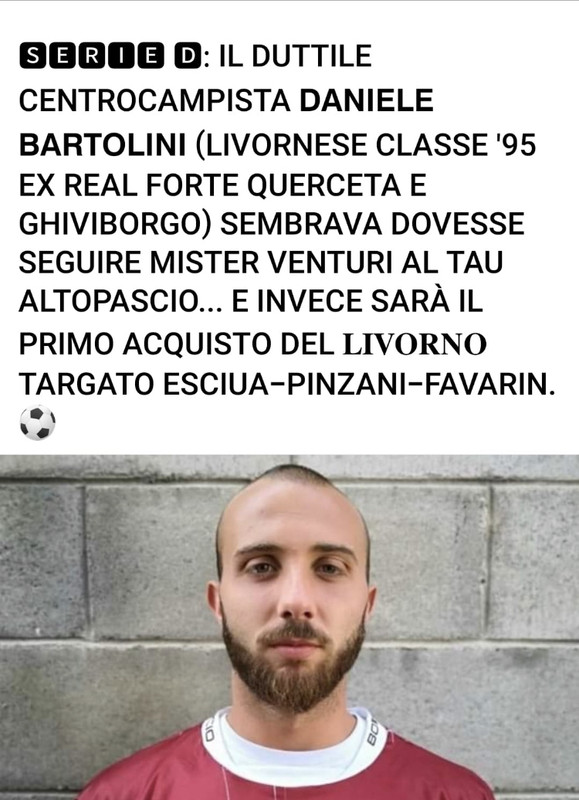 SERIE D: IL DUTTILE CENTROCAMPISTA DANIELE BARTOLINI (LIVORNESE CLASSE '95 EX REAL FORTE QUERCETA E GHIVIBORGO) SEMBRAVA DOVESSE SEGUIRE MISTER VENTURI AL TAU ALTOPASCIO... E INVECE SARÀ IL PRIMO ACQUISTO DEL LIVORNO TARGATO ESCIUA–PINZANI–FAVARIN. ⚽